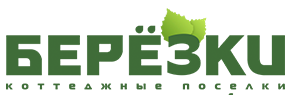 БЕРЁЗКИ
коттеджные поселки